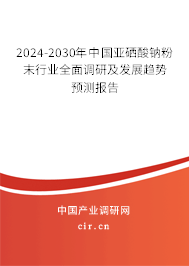 2024-2030年中国亚硒酸钠粉末行业全面调研及发展趋势预测报告

中国产业调研网

cir.cn